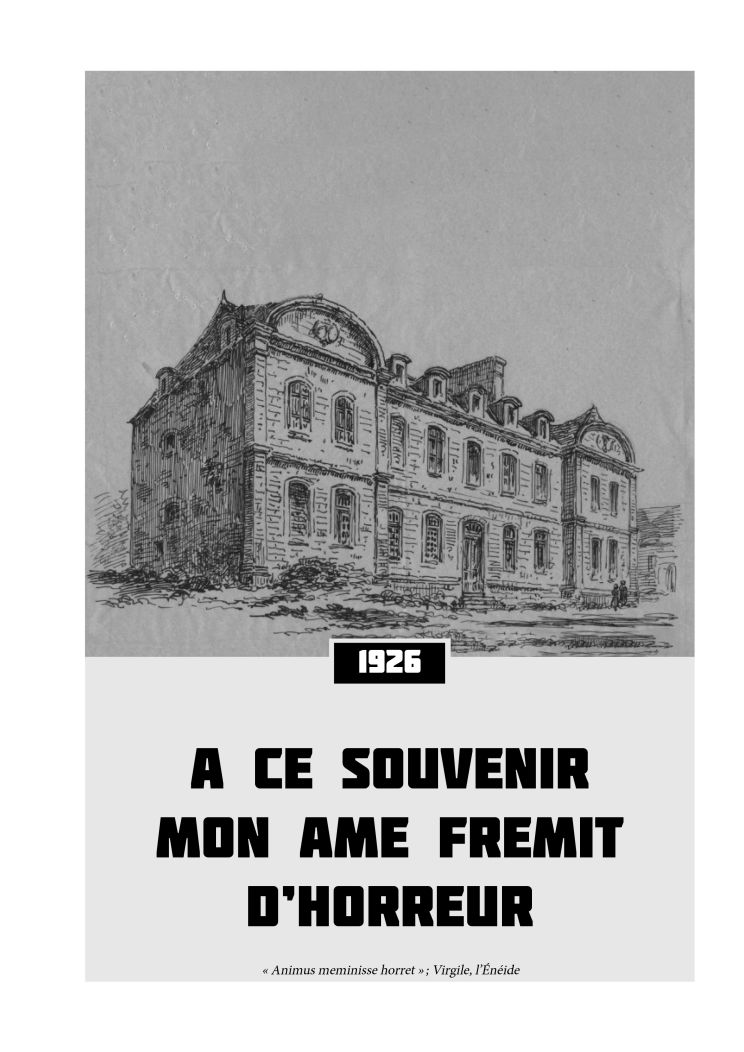 1926

A CE SOUVENIR
MON AME FREMIT
D'HORREUR

« Animus meminisse horret » ; Virgile, l'Énéide